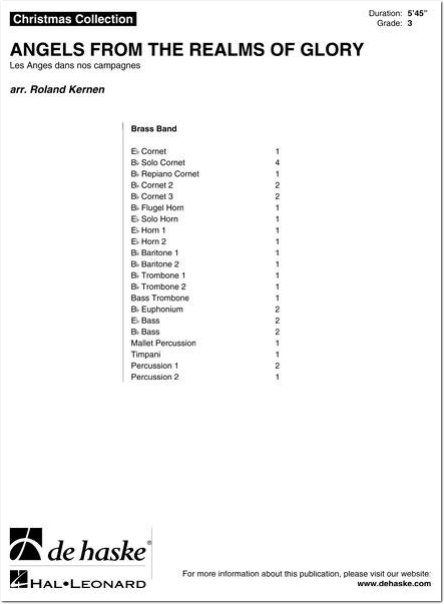 Christmas Collection

Duration: 5'45"
Grade: 3

ANGELS FROM THE REALMS OF GLORY

Les Anges dans nos campagnes

arr. Roland Kernen

Brass Band

| | |
|---|---|
| E♭ Cornet | 1 |
| B♭ Solo Cornet | 4 |
| B♭ Repiano Cornet | 1 |
| B♭ Cornet 2 | 2 |
| B♭ Cornet 3 | 2 |
| B♭ Flugel Horn | 1 |
| E♭ Solo Horn | 1 |
| E♭ Horn 1 | 1 |
| E♭ Horn 2 | 1 |
| B♭ Baritone 1 | 1 |
| B♭ Baritone 2 | 1 |
| B♭ Trombone 1 | 1 |
| B♭ Trombone 2 | 1 |
| Bass Trombone | 1 |
| B♭ Euphonium | 2 |
| E♭ Bass | 2 |
| B♭ Bass | 2 |
| Mallet Percussion | 1 |
| Timpani | 1 |
| Percussion 1 | 2 |
| Percussion 2 | 1 |

de haske®
HAL•LEONARD

For more information about this publication, please visit our website:
www.dehaske.com